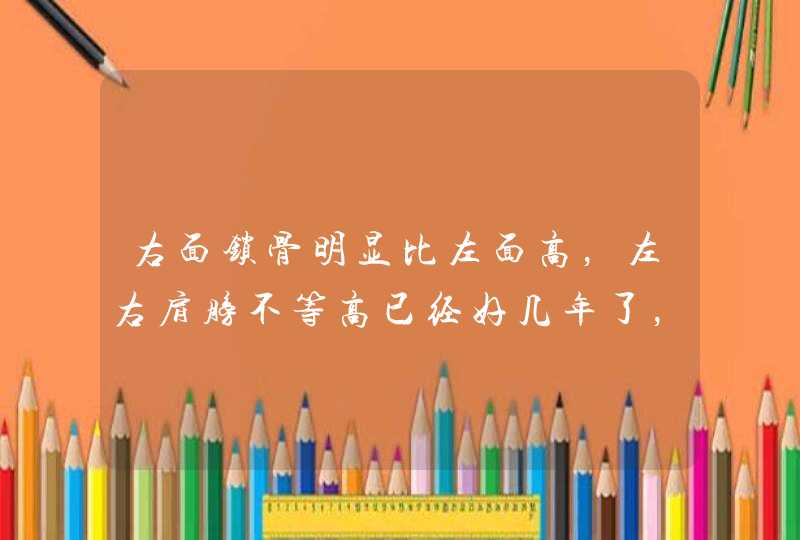 右面锁骨明显比左面高，左右肩膀不等高已经好几年了，